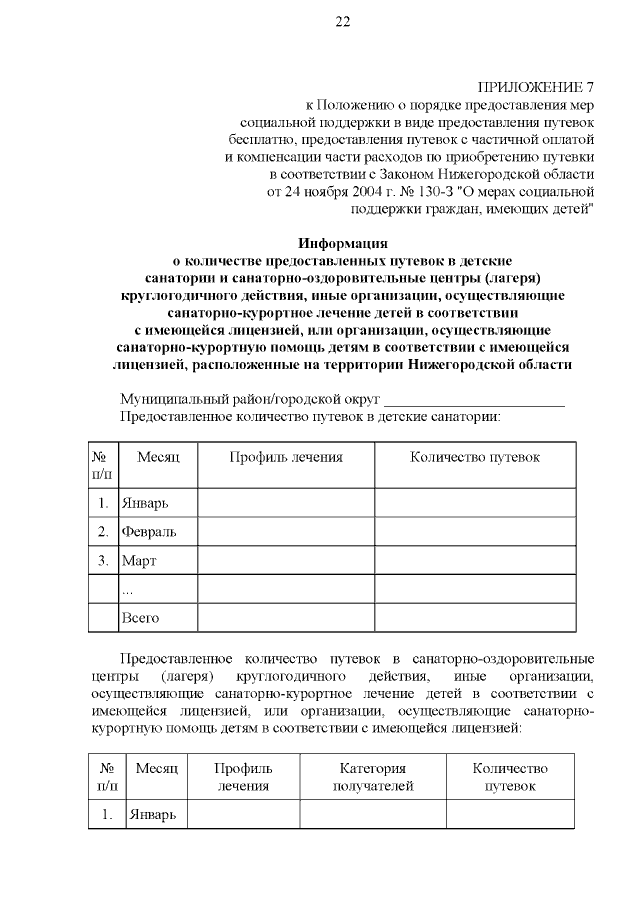 22

ПРИЛОЖЕНИЕ 7
к Положению о порядке предоставления мер
социальной поддержки в виде предоставления путевок
бесплатно, предоставления путевок с частичной оплатой
и компенсации части расходов по приобретению путевки
в соответствии с Законом Нижегородской области
от 24 ноября 2004 г. № 130-З "О мерах социальной
поддержки граждан, имеющих детей"

Информация
о количестве предоставленных путевок в детские
санатории и санаторно-оздоровительные центры (лагеря)
круглогодичного действия, иные организации, осуществляющие
санаторно-курортное лечение детей в соответствии
с имеющейся лицензией, или организации, осуществляющие
санаторно-курортную помощь детям в соответствии с имеющейся
лицензией, расположенные на территории Нижегородской области

Муниципальный район/городской округ ____
Предоставленное количество путевок в детские санатории:

| № п/п | Месяц | Профиль лечения | Количество путевок |
|---|---|---|---|
| 1. | Январь | | |
| 2. | Февраль | | |
| 3. | Март | | |
| | ... | | |
| | Всего | | |

Предоставленное количество путевок в санаторно-оздоровительные центры (лагеря) круглогодичного действия, иные организации, осуществляющие санаторно-курортное лечение детей в соответствии с имеющейся лицензией, или организации, осуществляющие санаторно-курортную помощь детям в соответствии с имеющейся лицензией:

| № п/п | Месяц | Профиль лечения | Категория получателей | Количество путевок |
|---|---|---|---|---|
| 1. | Январь | | | |